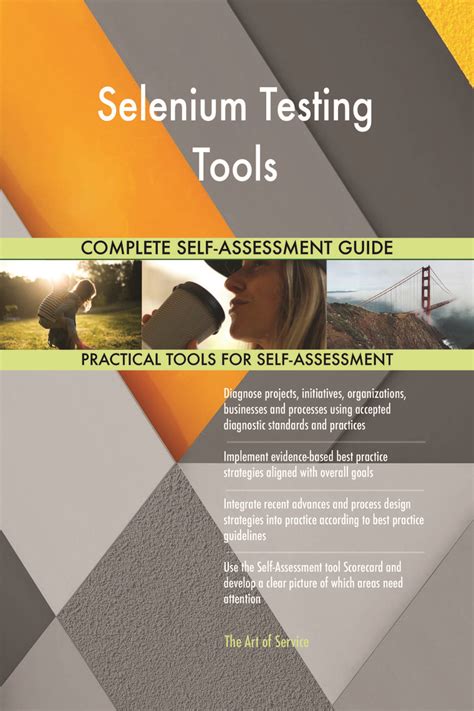 Selenium Testing Tools

COMPLETE SELF-ASSESSMENT GUIDE

PRACTICAL TOOLS FOR SELF-ASSESSMENT

Diagnose projects, initiatives, organizations, businesses and processes using accepted diagnostic standards and practices

Implement evidence-based best practice strategies aligned with overall goals

Integrate recent advances and process design strategies into practice according to best practice guidelines

Use the Self-Assessment tool Scorecard and develop a clear picture of which areas need attention

The Art of Service